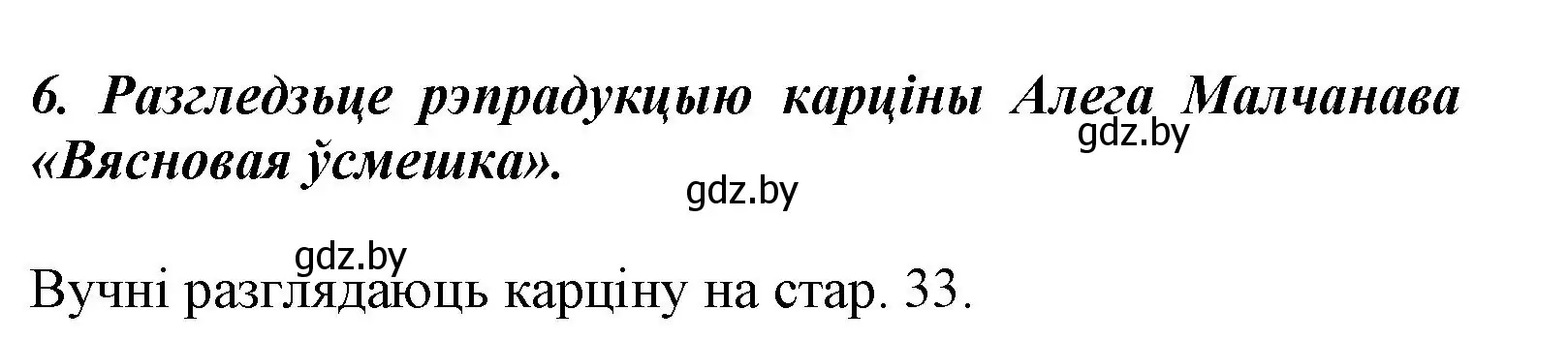 6. Разгледзьце рэпрадукцыю карціны Алега Малчанава «Вясновая ўсмешка».

gdz.by

gdz.by

gdz.by

Вучні разглядаюць карціну на стар. 33.